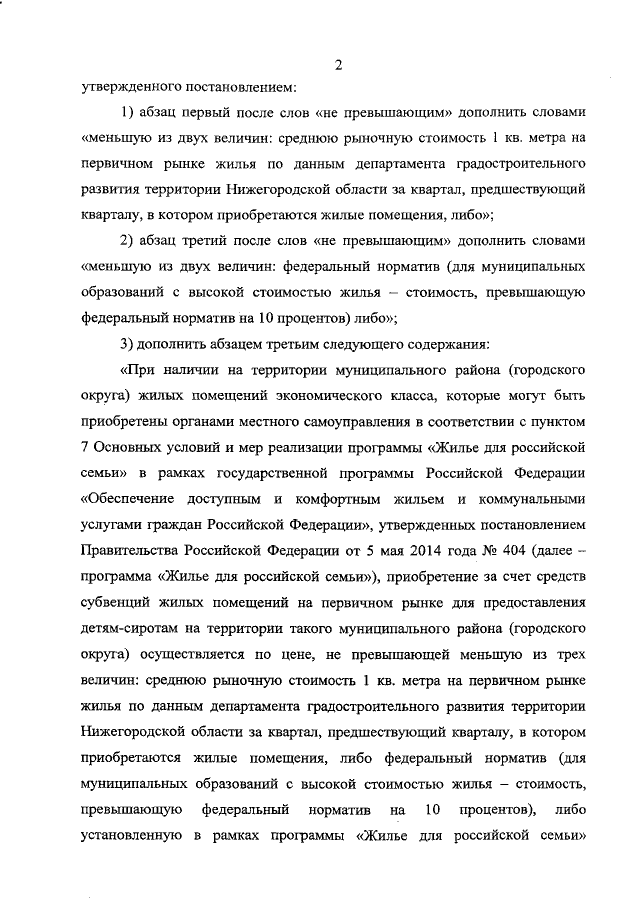 2

утвержденного постановлением:

1) абзац первый после слов «не превышающим» дополнить словами «меньшую из двух величин: среднюю рыночную стоимость 1 кв. метра на первичном рынке жилья по данным департамента градостроительного развития территории Нижегородской области за квартал, предшествующий кварталу, в котором приобретаются жилые помещения, либо»;

2) абзац третий после слов «не превышающим» дополнить словами «меньшую из двух величин: федеральный норматив (для муниципальных образований с высокой стоимостью жилья – стоимость, превышающую федеральный норматив на 10 процентов) либо»;

3) дополнить абзацем третьим следующего содержания:

«При наличии на территории муниципального района (городского округа) жилых помещений экономического класса, которые могут быть приобретены органами местного самоуправления в соответствии с пунктом 7 Основных условий и мер реализации программы «Жилье для российской семьи» в рамках государственной программы Российской Федерации «Обеспечение доступным и комфортным жильем и коммунальными услугами граждан Российской Федерации», утвержденных постановлением Правительства Российской Федерации от 5 мая 2014 года № 404 (далее – программа «Жилье для российской семьи»), приобретение за счет средств субвенций жилых помещений на первичном рынке для предоставления детям-сиротам на территории такого муниципального района (городского округа) осуществляется по цене, не превышающей меньшую из трех величин: среднюю рыночную стоимость 1 кв. метра на первичном рынке жилья по данным департамента градостроительного развития территории Нижегородской области за квартал, предшествующий кварталу, в котором приобретаются жилые помещения, либо федеральный норматив (для муниципальных образований с высокой стоимостью жилья – стоимость, превышающую федеральный норматив на 10 процентов), либо установленную в рамках программы «Жилье для российской семьи»